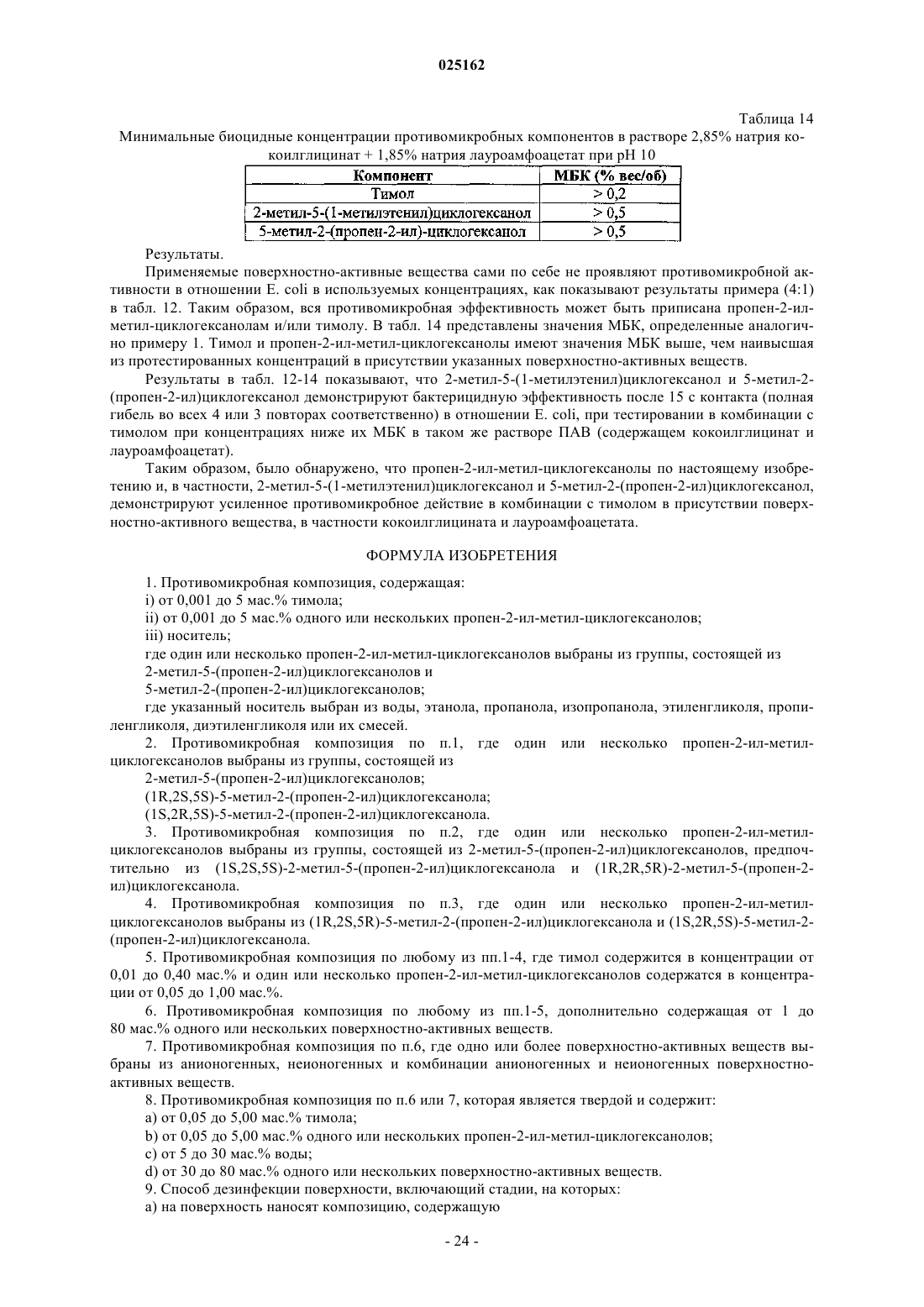 025162

Таблица 14

Минимальные биоцидные концентрации противомикробных компонентов в растворе 2,85% натрия кокоилглицинат + 1,85% натрия лауроамфоацетат при pH 10

| Компонент | МБК (% вес/об) |
|---|---|
| Тимол | > 0,2 |
| 2-метил-5-(1-метилэтенил)циклогексанол | > 0,5 |
| 5-метил-2-(пропен-2-ил)-циклогексанол | > 0,5 |

Результаты.

Применяемые поверхностно-активные вещества сами по себе не проявляют противомикробной активности в отношении E. coli в используемых концентрациях, как показывают результаты примера (4:1) в табл. 12. Таким образом, вся противомикробная эффективность может быть приписана пропен-2-ил-метил-циклогексанолам и/или тимолу. В табл. 14 представлены значения МБК, определенные аналогично примеру 1. Тимол и пропен-2-ил-метил-циклогексанолы имеют значения МБК выше, чем наивысшая из протестированных концентраций в присутствии указанных поверхностно-активных веществ.

Результаты в табл. 12-14 показывают, что 2-метил-5-(1-метилэтенил)циклогексанол и 5-метил-2-(пропен-2-ил)циклогексанол демонстрируют бактерицидную эффективность после 15 с контакта (полная гибель во всех 4 или 3 повторах соответственно) в отношении E. coli, при тестировании в комбинации с тимолом при концентрациях ниже их МБК в таком же растворе ПАВ (содержащем кокоилглицинат и лауроамфоацетат).

Таким образом, было обнаружено, что пропен-2-ил-метил-циклогексанолы по настоящему изобретению и, в частности, 2-метил-5-(1-метилэтенил)циклогексанол и 5-метил-2-(пропен-2-ил)циклогексанол, демонстрируют усиленное противомикробное действие в комбинации с тимолом в присутствии поверхностно-активного вещества, в частности кокоилглицината и лауроамфоацетата.

ФОРМУЛА ИЗОБРЕТЕНИЯ

1. Противомикробная композиция, содержащая:

i) от 0,001 до 5 мас.% тимола;

ii) от 0,001 до 5 мас.% одного или нескольких пропен-2-ил-метил-циклогексанолов;

iii) носитель;

где один или несколько пропен-2-ил-метил-циклогексанолов выбраны из группы, состоящей из

2-метил-5-(пропен-2-ил)циклогексанолов и

5-метил-2-(пропен-2-ил)циклогексанолов;

где указанный носитель выбран из воды, этанола, пропанола, изопропанола, этиленгликоля, пропиленгликоля, диэтиленгликоля или их смесей.

2. Противомикробная композиция по п.1, где один или несколько пропен-2-ил-метил-циклогексанолов выбраны из группы, состоящей из

2-метил-5-(пропен-2-ил)циклогексанолов;

(1R,2S,5S)-5-метил-2-(пропен-2-ил)циклогексанола;

(1S,2R,5S)-5-метил-2-(пропен-2-ил)циклогексанола.

3. Противомикробная композиция по п.2, где один или несколько пропен-2-ил-метил-циклогексанолов выбраны из группы, состоящей из 2-метил-5-(пропен-2-ил)циклогексанолов, предпочтительно из (1S,2S,5S)-2-метил-5-(пропен-2-ил)циклогексанола и (1R,2R,5R)-2-метил-5-(пропен-2-ил)циклогексанола.

4. Противомикробная композиция по п.3, где один или несколько пропен-2-ил-метил-циклогексанолов выбраны из (1R,2S,5R)-5-метил-2-(пропен-2-ил)циклогексанола и (1S,2R,5S)-5-метил-2-(пропен-2-ил)циклогексанола.

5. Противомикробная композиция по любому из пп.1-4, где тимол содержится в концентрации от 0,01 до 0,40 мас.% и один или несколько пропен-2-ил-метил-циклогексанолов содержатся в концентрации от 0,05 до 1,00 мас.%.

6. Противомикробная композиция по любому из пп.1-5, дополнительно содержащая от 1 до 80 мас.% одного или нескольких поверхностно-активных веществ.

7. Противомикробная композиция по п.6, где одно или более поверхностно-активных веществ выбраны из анионогенных, неионогенных и комбинации анионогенных и неионогенных поверхностно-активных веществ.

8. Противомикробная композиция по п.6 или 7, которая является твердой и содержит:

a) от 0,05 до 5,00 мас.% тимола;

b) от 0,05 до 5,00 мас.% одного или нескольких пропен-2-ил-метил-циклогексанолов;

c) от 5 до 30 мас.% воды;

d) от 30 до 80 мас.% одного или нескольких поверхностно-активных веществ.

9. Способ дезинфекции поверхности, включающий стадии, на которых:

a) на поверхность наносят композицию, содержащую

- 24 -